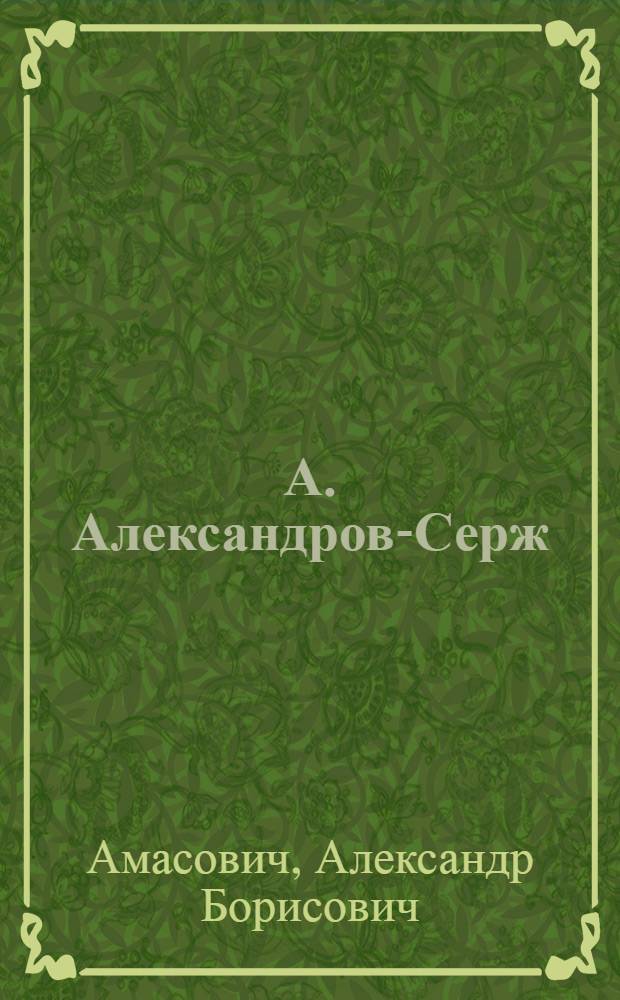 А. Александров-Серж

Амасович, Александр Борисович